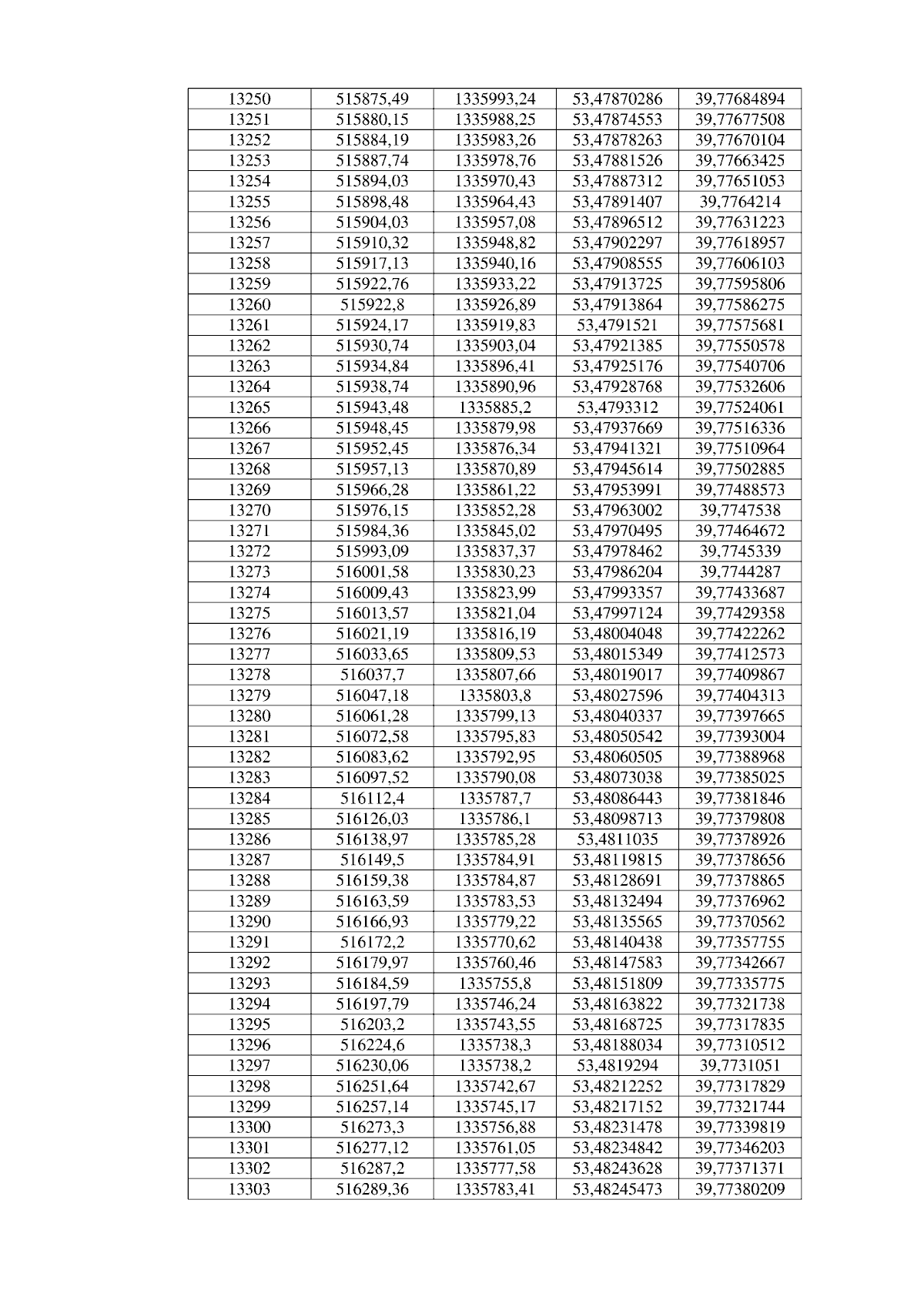 | 13250 | 515875,49 | 1335993,24 | 53,47870286 | 39,77684894 |
|---|---|---|---|---|
| 13251 | 515880,15 | 1335988,25 | 53,47874553 | 39,77677508 |
| 13252 | 515884,19 | 1335983,26 | 53,47878263 | 39,77670104 |
| 13253 | 515887,74 | 1335978,76 | 53,47881526 | 39,77663425 |
| 13254 | 515894,03 | 1335970,43 | 53,47887312 | 39,77651053 |
| 13255 | 515898,48 | 1335964,43 | 53,47891407 | 39,7764214 |
| 13256 | 515904,03 | 1335957,08 | 53,47896512 | 39,77631223 |
| 13257 | 515910,32 | 1335948,82 | 53,47902297 | 39,77618957 |
| 13258 | 515917,13 | 1335940,16 | 53,47908555 | 39,77606103 |
| 13259 | 515922,76 | 1335933,22 | 53,47913725 | 39,77595806 |
| 13260 | 515922,8 | 1335926,89 | 53,47913864 | 39,77586275 |
| 13261 | 515924,17 | 1335919,83 | 53,4791521 | 39,77575681 |
| 13262 | 515930,74 | 1335903,04 | 53,47921385 | 39,77550578 |
| 13263 | 515934,84 | 1335896,41 | 53,47925176 | 39,77540706 |
| 13264 | 515938,74 | 1335890,96 | 53,47928768 | 39,77532606 |
| 13265 | 515943,48 | 1335885,2 | 53,4793312 | 39,77524061 |
| 13266 | 515948,45 | 1335879,98 | 53,47937669 | 39,77516336 |
| 13267 | 515952,45 | 1335876,34 | 53,47941321 | 39,77510964 |
| 13268 | 515957,13 | 1335870,89 | 53,47945614 | 39,77502885 |
| 13269 | 515966,28 | 1335861,22 | 53,47953991 | 39,77488573 |
| 13270 | 515976,15 | 1335852,28 | 53,47963002 | 39,7747538 |
| 13271 | 515984,36 | 1335845,02 | 53,47970495 | 39,77464672 |
| 13272 | 515993,09 | 1335837,37 | 53,47978462 | 39,7745339 |
| 13273 | 516001,58 | 1335830,23 | 53,47986204 | 39,7744287 |
| 13274 | 516009,43 | 1335823,99 | 53,47993357 | 39,77433687 |
| 13275 | 516013,57 | 1335821,04 | 53,47997124 | 39,77429358 |
| 13276 | 516021,19 | 1335816,19 | 53,48004048 | 39,77422262 |
| 13277 | 516033,65 | 1335809,53 | 53,48015349 | 39,77412573 |
| 13278 | 516037,7 | 1335807,66 | 53,48019017 | 39,77409867 |
| 13279 | 516047,18 | 1335803,8 | 53,48027596 | 39,77404313 |
| 13280 | 516061,28 | 1335799,13 | 53,48040337 | 39,77397665 |
| 13281 | 516072,58 | 1335795,83 | 53,48050542 | 39,77393004 |
| 13282 | 516083,62 | 1335792,95 | 53,48060505 | 39,77388968 |
| 13283 | 516097,52 | 1335790,08 | 53,48073038 | 39,77385025 |
| 13284 | 516112,4 | 1335787,7 | 53,48086443 | 39,77381846 |
| 13285 | 516126,03 | 1335786,1 | 53,48098713 | 39,77379808 |
| 13286 | 516138,97 | 1335785,28 | 53,4811035 | 39,77378926 |
| 13287 | 516149,5 | 1335784,91 | 53,48119815 | 39,77378656 |
| 13288 | 516159,38 | 1335784,87 | 53,48128691 | 39,77378865 |
| 13289 | 516163,59 | 1335783,53 | 53,48132494 | 39,77376962 |
| 13290 | 516166,93 | 1335779,22 | 53,48135565 | 39,77370562 |
| 13291 | 516172,2 | 1335770,62 | 53,48140438 | 39,77357755 |
| 13292 | 516179,97 | 1335760,46 | 53,48147583 | 39,77342667 |
| 13293 | 516184,59 | 1335755,8 | 53,48151809 | 39,77335775 |
| 13294 | 516197,79 | 1335746,24 | 53,48163822 | 39,77321738 |
| 13295 | 516203,2 | 1335743,55 | 53,48168725 | 39,77317835 |
| 13296 | 516224,6 | 1335738,3 | 53,48188034 | 39,77310512 |
| 13297 | 516230,06 | 1335738,2 | 53,4819294 | 39,7731051 |
| 13298 | 516251,64 | 1335742,67 | 53,48212252 | 39,77317829 |
| 13299 | 516257,14 | 1335745,17 | 53,48217152 | 39,77321744 |
| 13300 | 516273,3 | 1335756,88 | 53,48231478 | 39,77339819 |
| 13301 | 516277,12 | 1335761,05 | 53,48234842 | 39,77346203 |
| 13302 | 516287,2 | 1335777,58 | 53,48243628 | 39,77371371 |
| 13303 | 516289,36 | 1335783,41 | 53,48245473 | 39,77380209 |